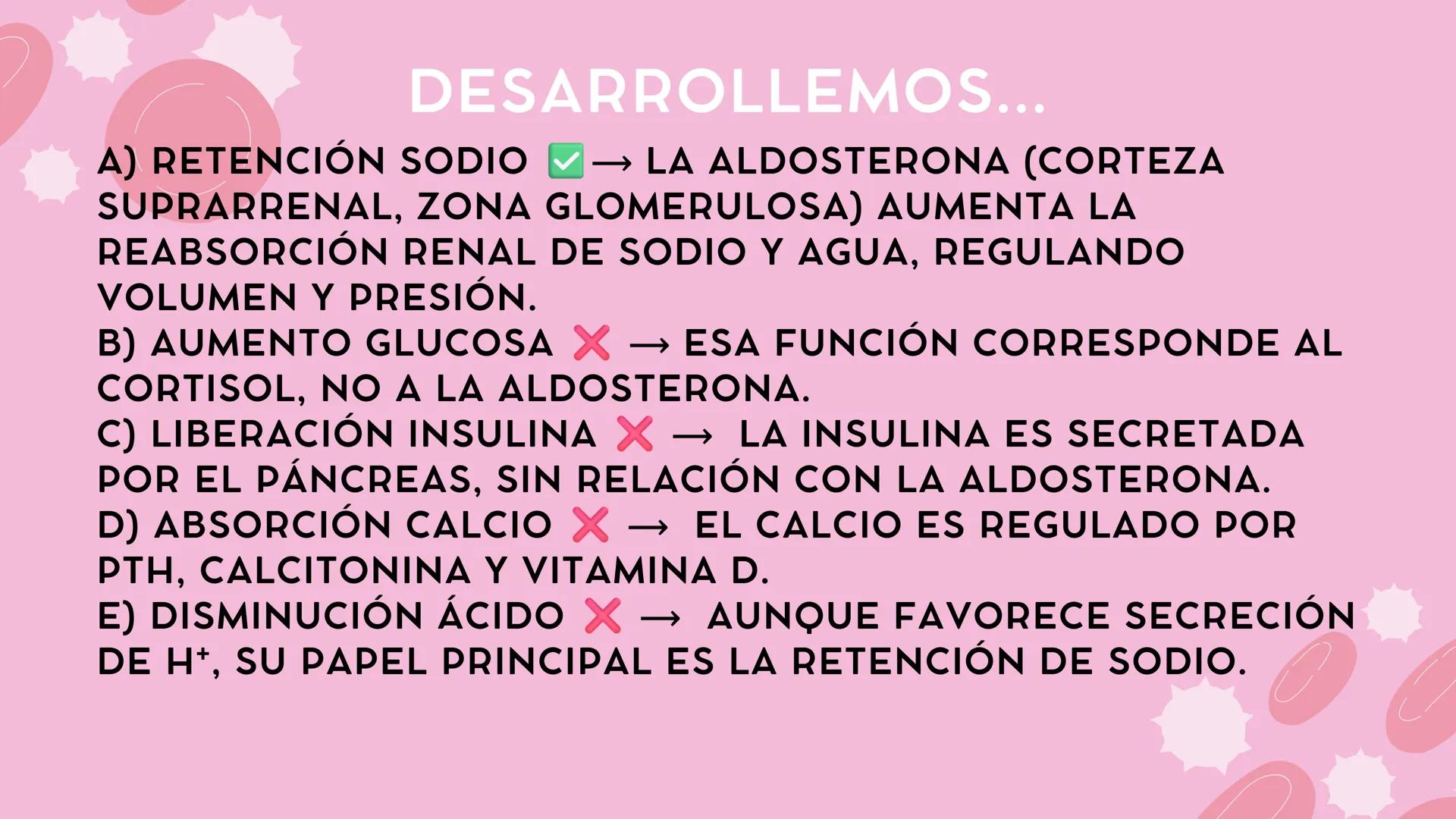 DESARROLLEMOS...

A) RETENCIÓN SODIO ✅ → LA ALDOSTERONA (CORTEZA SUPRARRENAL, ZONA GLOMERULOSA) AUMENTA LA REABSORCIÓN RENAL DE SODIO Y AGUA, REGULANDO VOLUMEN Y PRESIÓN.
B) AUMENTO GLUCOSA ❌ → ESA FUNCIÓN CORRESPONDE AL CORTISOL, NO A LA ALDOSTERONA.
C) LIBERACIÓN INSULINA ❌ → LA INSULINA ES SECRETADA POR EL PÁNCREAS, SIN RELACIÓN CON LA ALDOSTERONA.
D) ABSORCIÓN CALCIO ❌ → EL CALCIO ES REGULADO POR PTH, CALCITONINA Y VITAMINA D.
E) DISMINUCIÓN ÁCIDO ❌ → AUNQUE FAVORECE SECRECIÓN DE $H^+$, SU PAPEL PRINCIPAL ES LA RETENCIÓN DE SODIO.